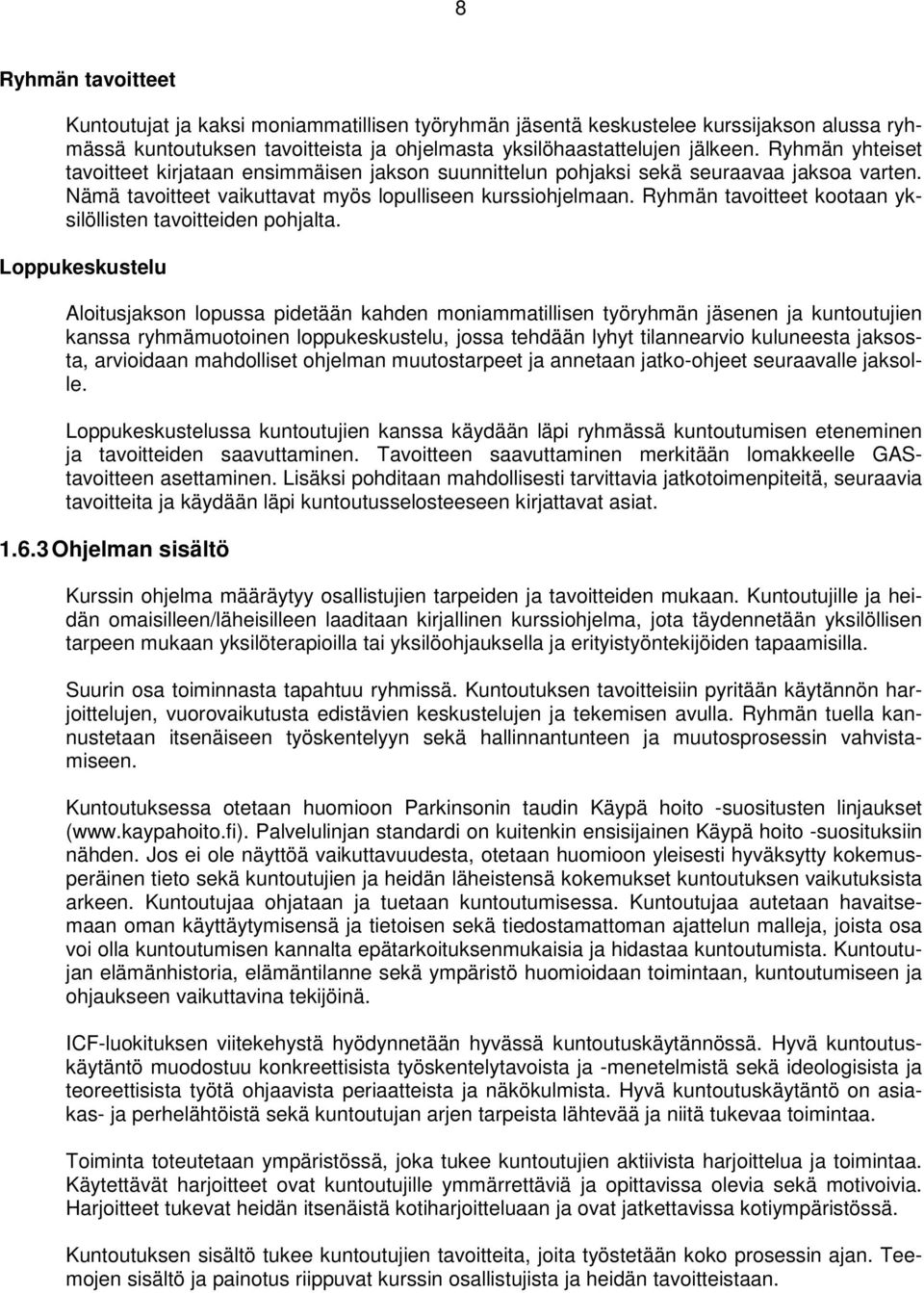 8

Ryhmän tavoitteet

Kuntoutujat ja kaksi moniammatillisen työryhmän jäsentä keskustelee kurssijakson alussa ryhmässä kuntoutuksen tavoitteista ja ohjelmasta yksilöhaastattelujen jälkeen. Ryhmän yhteiset tavoitteet kirjataan ensimmäisen jakson suunnittelun pohjaksi sekä seuraavaa jaksoa varten. Nämä tavoitteet vaikuttavat myös lopulliseen kurssiohjelmaan. Ryhmän tavoitteet kootaan yksilöllisten tavoitteiden pohjalta.

Loppukeskustelu

Aloitusjakson lopussa pidetään kahden moniammatillisen työryhmän jäsenen ja kuntoutujien kanssa ryhmämuotoinen loppukeskustelu, jossa tehdään lyhyt tilannearvio kuluneesta jaksosta, arvioidaan mahdolliset ohjelman muutostarpeet ja annetaan jatko-ohjeet seuraavalle jaksolle.

Loppukeskustelussa kuntoutujien kanssa käydään läpi ryhmässä kuntoutumisen eteneminen ja tavoitteiden saavuttaminen. Tavoitteen saavuttaminen merkitään lomakkeelle GAS-tavoitteen asettaminen. Lisäksi pohditaan mahdollisesti tarvittavia jatkotoimenpiteitä, seuraavia tavoitteita ja käydään läpi kuntoutusselosteeseen kirjattavat asiat.

1.6.3 Ohjelman sisältö

Kurssin ohjelma määräytyy osallistujien tarpeiden ja tavoitteiden mukaan. Kuntoutujille ja heidän omaisilleen/läheisilleen laaditaan kirjallinen kurssiohjelma, jota täydennetään yksilöllisen tarpeen mukaan yksilöterapioilla tai yksilöohjauksella ja erityistyöntekijöiden tapaamisilla.

Suurin osa toiminnasta tapahtuu ryhmissä. Kuntoutuksen tavoitteisiin pyritään käytännön harjoittelujen, vuorovaikutusta edistävien keskustelujen ja tekemisen avulla. Ryhmän tuella kannustetaan itsenäiseen työskentelyyn sekä hallinnantunteen ja muutosprosessin vahvistamiseen.

Kuntoutuksessa otetaan huomioon Parkinsonin taudin Käypä hoito -suositusten linjaukset (www.kaypahoito.fi). Palvelulinjan standardi on kuitenkin ensisijainen Käypä hoito -suosituksiin nähden. Jos ei ole näyttöä vaikuttavuudesta, otetaan huomioon yleisesti hyväksytty kokemusperäinen tieto sekä kuntoutujien ja heidän läheistensä kokemukset kuntoutuksen vaikutuksista arkeen. Kuntoutujaa ohjataan ja tuetaan kuntoutumisessa. Kuntoutujaa autetaan havaitsemaan oman käyttäytymisensä ja tietoisen sekä tiedostamattoman ajattelun malleja, joista osa voi olla kuntoutumisen kannalta epätarkoituksenmukaisia ja hidastaa kuntoutumista. Kuntoutujan elämänhistoria, elämäntilanne sekä ympäristö huomioidaan toimintaan, kuntoutumiseen ja ohjaukseen vaikuttavina tekijöinä.

ICF-luokituksen viitekehystä hyödynnetään hyvässä kuntoutuskäytännössä. Hyvä kuntoutuskäytäntö muodostuu konkreettisista työskentelytavoista ja -menetelmistä sekä ideologisista ja teoreettisista työtä ohjaavista periaatteista ja näkökulmista. Hyvä kuntoutuskäytäntö on asiakas- ja perhelähtöistä sekä kuntoutujan arjen tarpeista lähtevää ja niitä tukevaa toimintaa.

Toiminta toteutetaan ympäristössä, joka tukee kuntoutujien aktiivista harjoittelua ja toimintaa. Käytettävät harjoitteet ovat kuntoutujille ymmärrettäviä ja opittavissa olevia sekä motivoivia. Harjoitteet tukevat heidän itsenäistä kotiharjoitteluaan ja ovat jatkettavissa kotiympäristössä.

Kuntoutuksen sisältö tukee kuntoutujien tavoitteita, joita työstetään koko prosessin ajan. Teemojen sisältö ja painotus riippuvat kurssin osallistujista ja heidän tavoitteistaan.